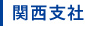 関西支社